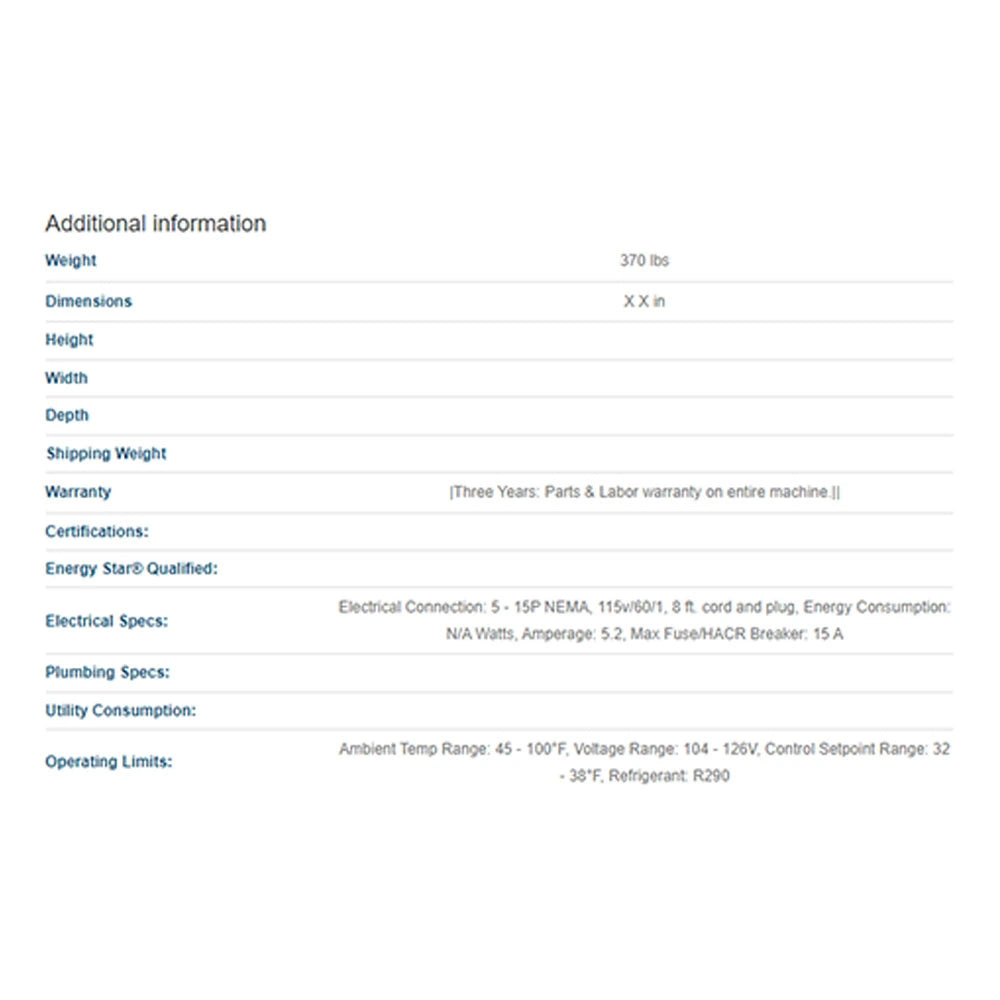 Additional information

| | |
|---|---|
| Weight | 370 lbs |
| Dimensions | X X in |
| Height | |
| Width | |
| Depth | |
| Shipping Weight | |
| Warranty | \|Three Years: Parts & Labor warranty on entire machine.\|\| |
| Certifications: | |
| Energy Star® Qualified: | |
| Electrical Specs: | Electrical Connection: 5 - 15P NEMA, 115v/60/1, 8 ft. cord and plug, Energy Consumption: N/A Watts, Amperage: 5.2, Max Fuse/HACR Breaker: 15 A |
| Plumbing Specs: | |
| Utility Consumption: | |
| Operating Limits: | Ambient Temp Range: 45 - 100°F, Voltage Range: 104 - 126V, Control Setpoint Range: 32 - 38°F, Refrigerant: R290 |